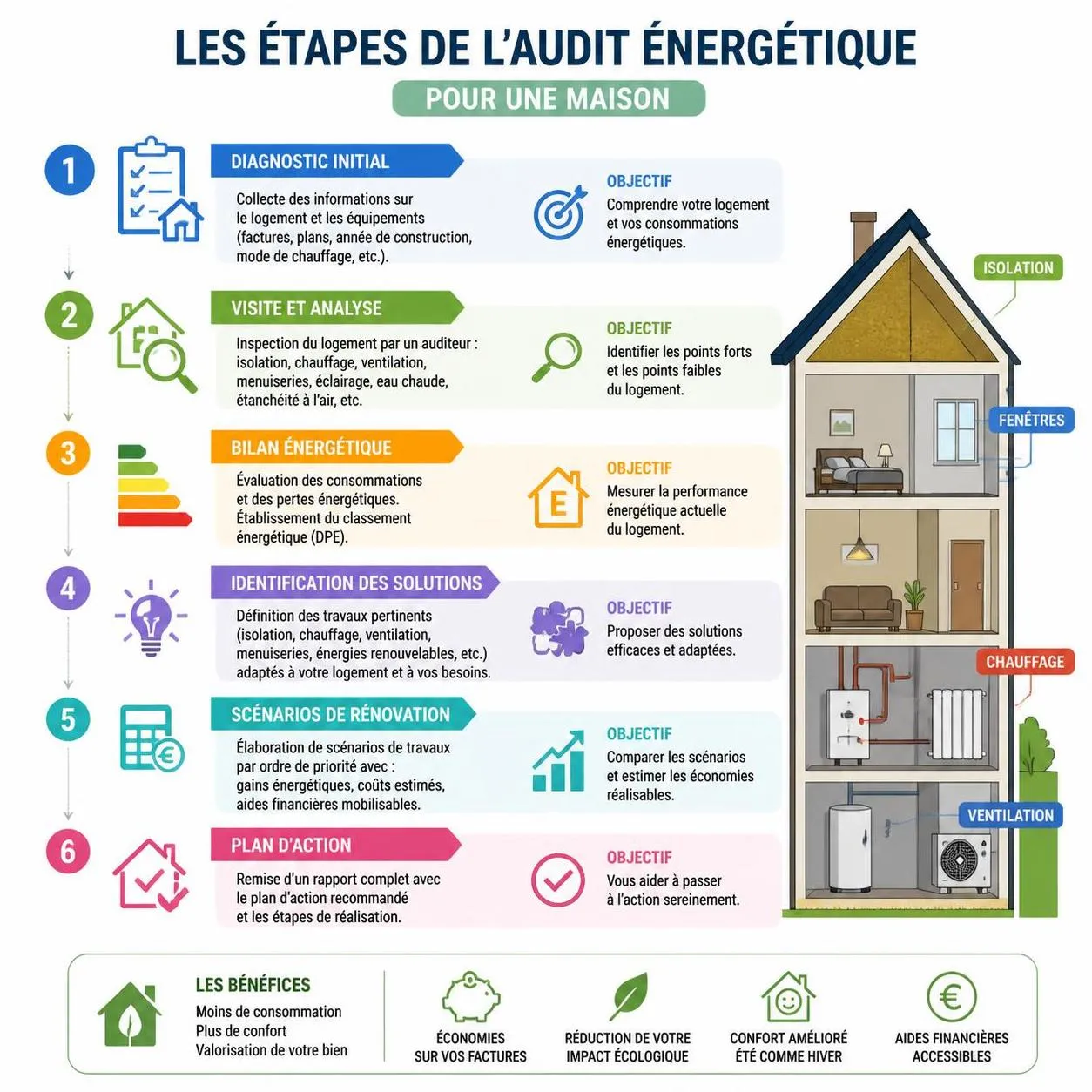 LES ÉTAPES DE L'AUDIT ÉNERGÉTIQUE

POUR UNE MAISON

1

DIAGNOSTIC INITIAL

Collecte des informations sur le logement et les équipements (factures, plans, année de construction, mode de chauffage, etc.).

OBJECTIF

Comprendre votre logement et vos consommations énergétiques.

2

VISITE ET ANALYSE

Inspection du logement par un auditeur : isolation, chauffage, ventilation, menuiseries, éclairage, eau chaude, étanchéité à l'air, etc.

OBJECTIF

Identifier les points forts et les points faibles du logement.

3

BILAN ÉNERGÉTIQUE

Évaluation des consommations et des pertes énergétiques. Établissement du classement énergétique (DPE).

E

OBJECTIF

Mesurer la performance énergétique actuelle du logement.

4

IDENTIFICATION DES SOLUTIONS

Définition des travaux pertinents (isolation, chauffage, ventilation, menuiseries, énergies renouvelables, etc.) adaptés à votre logement et à vos besoins.

OBJECTIF

Proposer des solutions efficaces et adaptées.

5

SCÉNARIOS DE RÉNOVATION

Élaboration de scénarios de travaux par ordre de priorité avec : gains énergétiques, coûts estimés, aides financières mobilisables.

OBJECTIF

Comparer les scénarios et estimer les économies réalisables.

6

PLAN D'ACTION

Remise d'un rapport complet avec le plan d'action recommandé et les étapes de réalisation.

OBJECTIF

Vous aider à passer à l'action sereinement.

ISOLATION

FENÊTRES

CHAUFFAGE

VENTILATION

LES BÉNÉFICES

Moins de consommation
Plus de confort
Valorisation de votre bien

ÉCONOMIES SUR VOS FACTURES

RÉDUCTION DE VOTRE IMPACT ÉCOLOGIQUE

CONFORT AMÉLIORÉ ÉTÉ COMME HIVER

€

AIDES FINANCIÈRES ACCESSIBLES